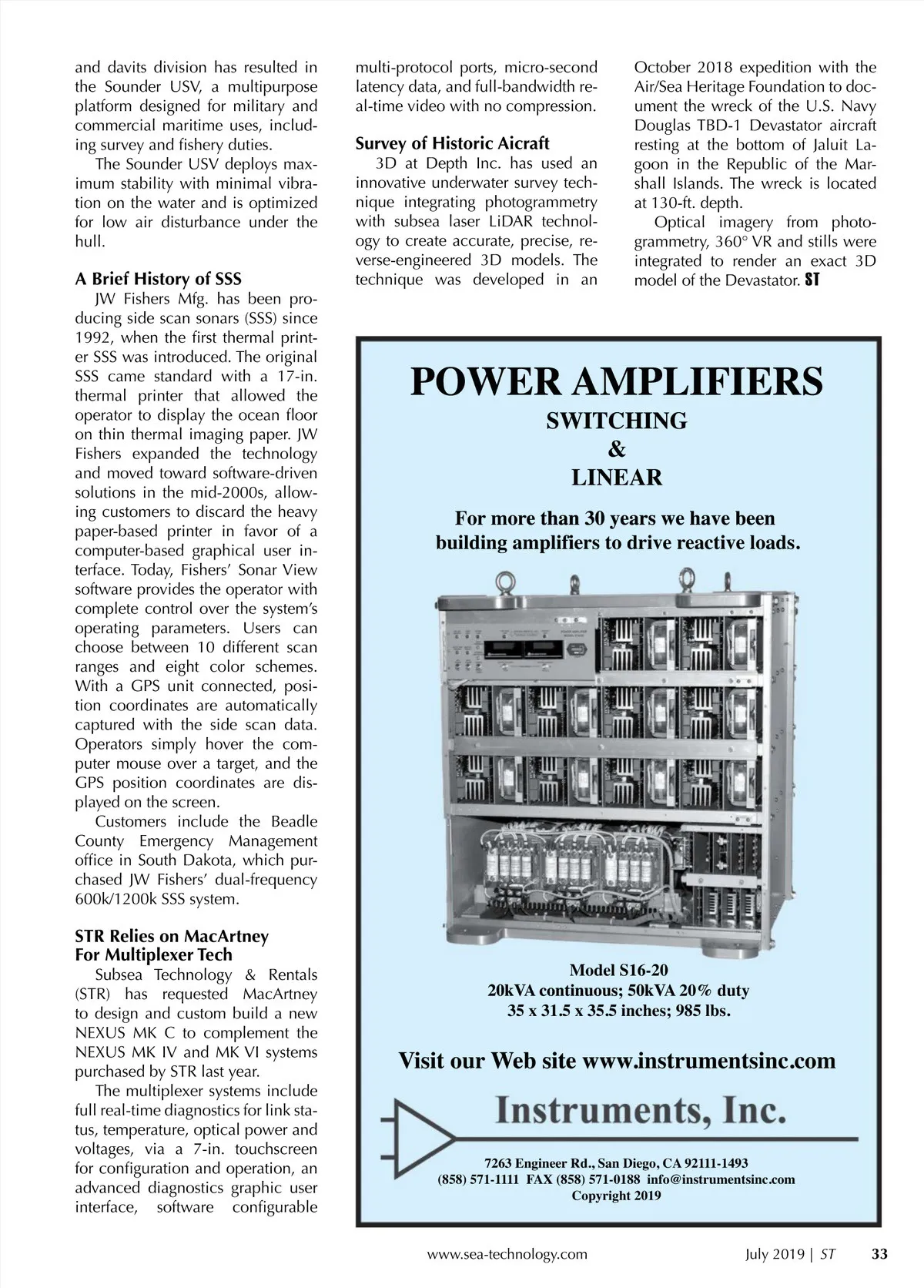 and davits division has resulted in the Sounder USV, a multipurpose platform designed for military and commercial maritime uses, including survey and fishery duties.

The Sounder USV deploys maximum stability with minimal vibration on the water and is optimized for low air disturbance under the hull.

A Brief History of SSS

JW Fishers Mfg. has been producing side scan sonars (SSS) since 1992, when the first thermal printer SSS was introduced. The original SSS came standard with a 17-in. thermal printer that allowed the operator to display the ocean floor on thin thermal imaging paper. JW Fishers expanded the technology and moved toward software-driven solutions in the mid-2000s, allowing customers to discard the heavy paper-based printer in favor of a computer-based graphical user interface. Today, Fishers' Sonar View software provides the operator with complete control over the system's operating parameters. Users can choose between 10 different scan ranges and eight color schemes. With a GPS unit connected, position coordinates are automatically captured with the side scan data. Operators simply hover the computer mouse over a target, and the GPS position coordinates are displayed on the screen.

Customers include the Beadle County Emergency Management office in South Dakota, which purchased JW Fishers' dual-frequency 600k/1200k SSS system.

STR Relies on MacArtney For Multiplexer Tech

Subsea Technology & Rentals (STR) has requested MacArtney to design and custom build a new NEXUS MK C to complement the NEXUS MK IV and MK VI systems purchased by STR last year.

The multiplexer systems include full real-time diagnostics for link status, temperature, optical power and voltages, via a 7-in. touchscreen for configuration and operation, an advanced diagnostics graphic user interface, software configurable multi-protocol ports, micro-second latency data, and full-bandwidth real-time video with no compression.

Survey of Historic Aicraft

3D at Depth Inc. has used an innovative underwater survey technique integrating photogrammetry with subsea laser LiDAR technology to create accurate, precise, reverse-engineered 3D models. The technique was developed in an October 2018 expedition with the Air/Sea Heritage Foundation to document the wreck of the U.S. Navy Douglas TBD-1 Devastator aircraft resting at the bottom of Jaluit Lagoon in the Republic of the Marshall Islands. The wreck is located at 130-ft. depth.

Optical imagery from photogrammetry, 360° VR and stills were integrated to render an exact 3D model of the Devastator. ST

POWER AMPLIFIERS
SWITCHING
&
LINEAR

For more than 30 years we have been building amplifiers to drive reactive loads.

Model S16-20
20kVA continuous; 50kVA 20% duty
35 x 31.5 x 35.5 inches; 985 lbs.

Visit our Web site www.instrumentsinc.com

Instruments, Inc.

7263 Engineer Rd., San Diego, CA 92111-1493
(858) 571-1111 FAX (858) 571-0188 info@instrumentsinc.com
Copyright 2019

www.sea-technology.com July 2019 | ST 33